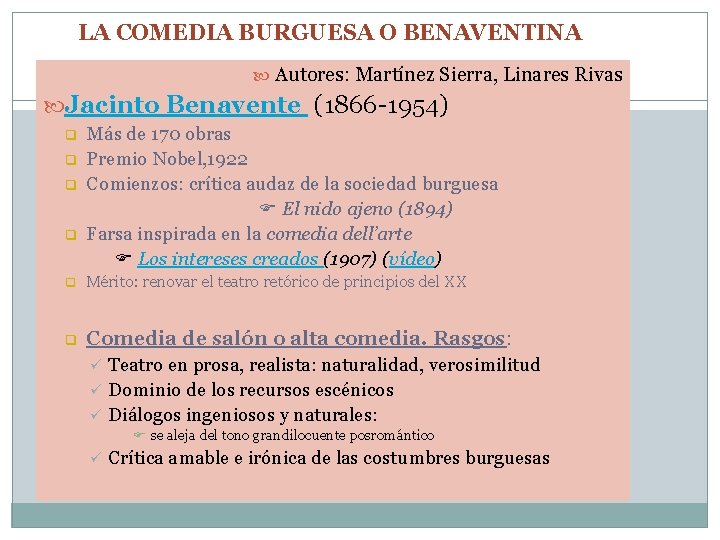 LA COMEDIA BURGUESA O BENAVENTINA

Autores: Martínez Sierra, Linares Rivas

Jacinto Benavente (1866-1954)

Más de 170 obras

Premio Nobel,1922

Comienzos: crítica audaz de la sociedad burguesa

El nido ajeno (1894)

Farsa inspirada en la comedia dell'arte

Los intereses creados (1907) (vídeo)

Mérito: renovar el teatro retórico de principios del XX

Comedia de salón o alta comedia. Rasgos:

Teatro en prosa, realista: naturalidad, verosimilitud

Dominio de los recursos escénicos

Diálogos ingeniosos y naturales:

se aleja del tono grandilocuente posromántico

Crítica amable e irónica de las costumbres burguesas